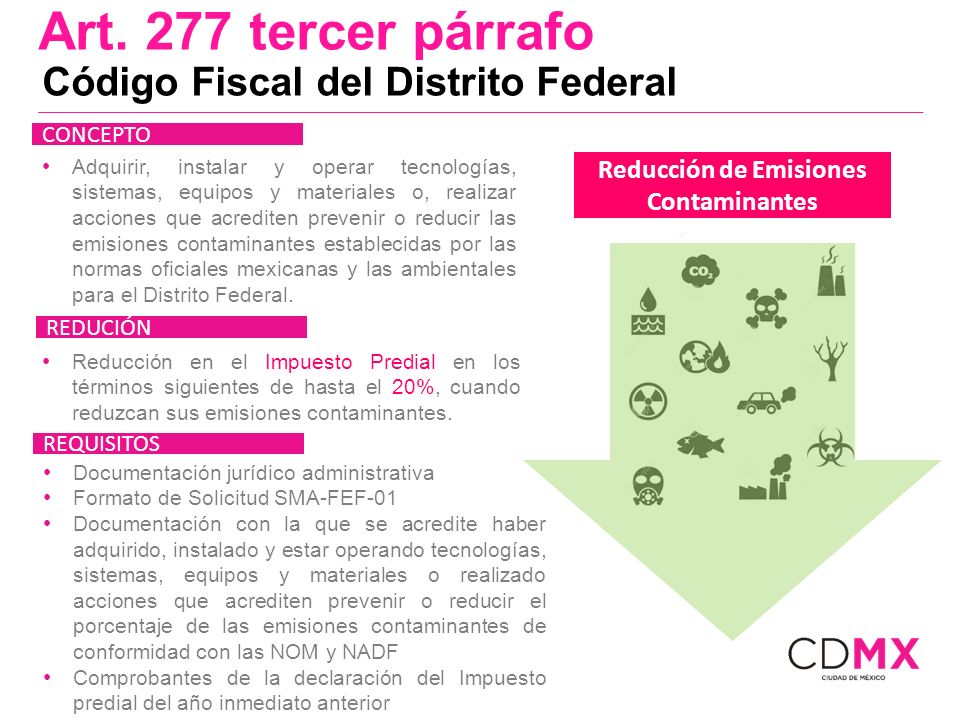 Art. 277 tercer párrafo
Código Fiscal del Distrito Federal

CONCEPTO

• Adquirir, instalar y operar tecnologías, sistemas, equipos y materiales o, realizar acciones que acrediten prevenir o reducir las emisiones contaminantes establecidas por las normas oficiales mexicanas y las ambientales para el Distrito Federal.

REDUCIÓN

• Reducción en el Impuesto Predial en los términos siguientes de hasta el 20%, cuando reduzcan sus emisiones contaminantes.

REQUISITOS

• Documentación jurídico administrativa
• Formato de Solicitud SMA-FEF-01
• Documentación con la que se acredite haber adquirido, instalado y estar operando tecnologías, sistemas, equipos y materiales o realizado acciones que acrediten prevenir o reducir el porcentaje de las emisiones contaminantes de conformidad con las NOM y NADF
• Comprobantes de la declaración del Impuesto predial del año inmediato anterior

Reducción de Emisiones Contaminantes

$CO_2$

CDMX
CIUDAD DE MÉXICO